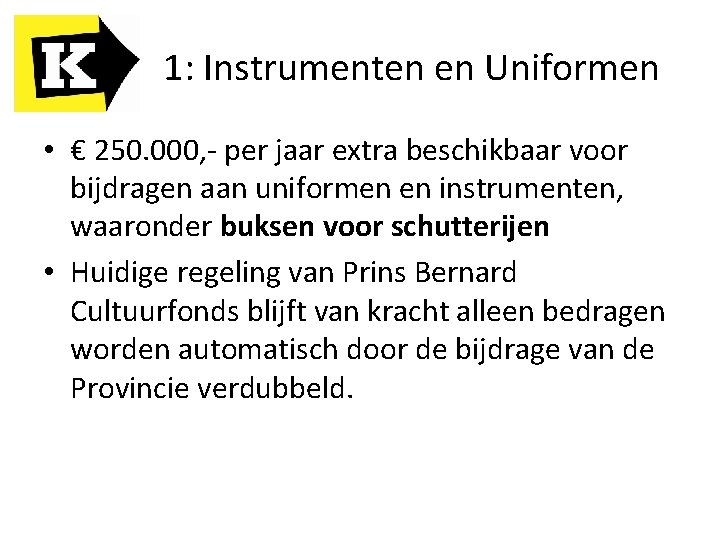 K

1: Instrumenten en Uniformen

• € 250.000,- per jaar extra beschikbaar voor bijdragen aan uniformen en instrumenten, waaronder buksen voor schutterijen
• Huidige regeling van Prins Bernard Cultuurfonds blijft van kracht alleen bedragen worden automatisch door de bijdrage van de Provincie verdubbeld.